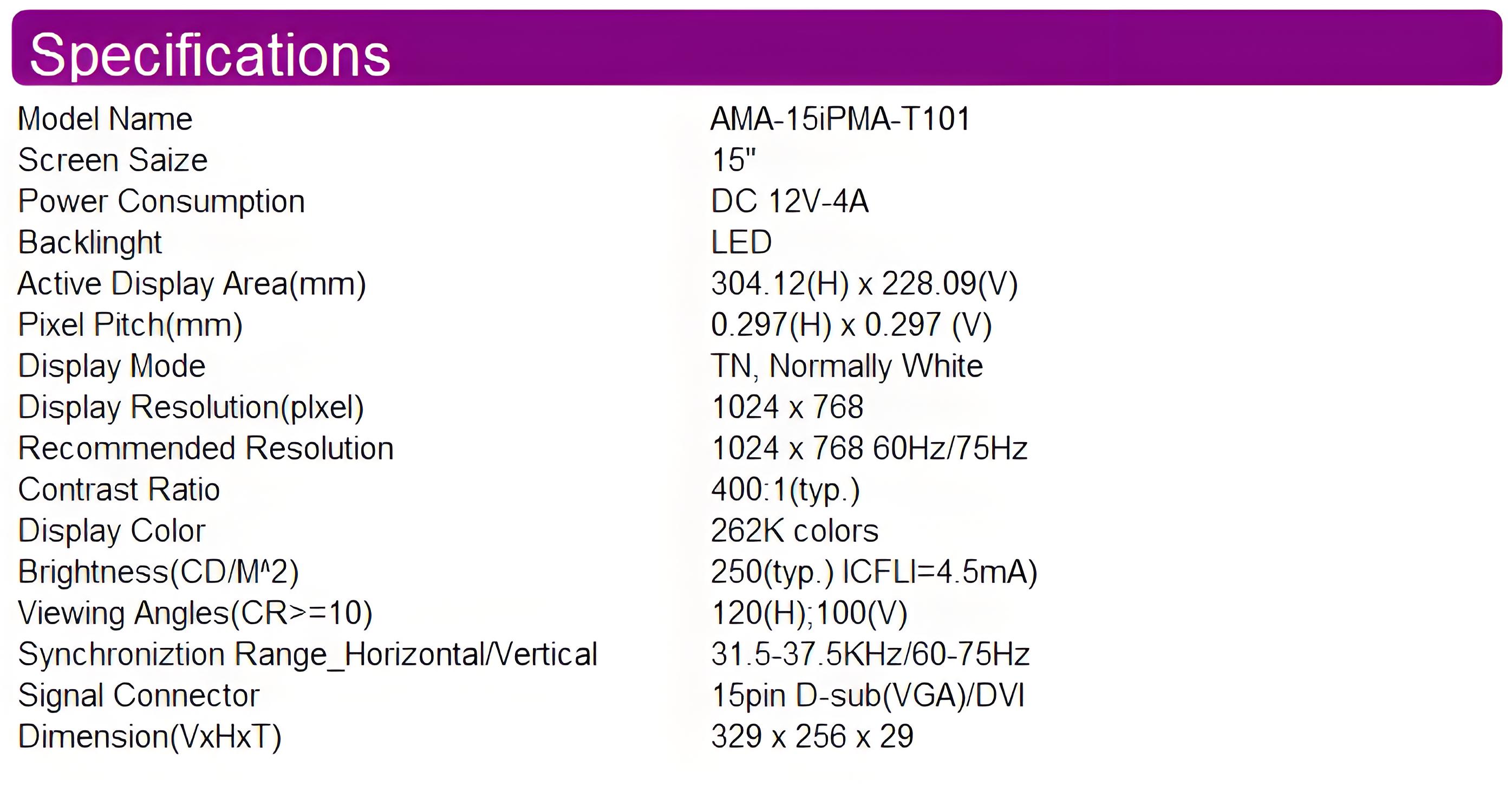 Specifications

Model Name AMA-15iPMA-T101
Screen Saize 15"
Power Consumption DC 12V-4A
Backlinght LED
Active Display Area(mm) 304.12(H) x 228.09(V)
Pixel Pitch(mm) 0.297(H) x 0.297 (V)
Display Mode TN, Normally White
Display Resolution(plxel) 1024 x 768
Recommended Resolution 1024 x 768 60Hz/75Hz
Contrast Ratio 400:1(typ.)
Display Color 262K colors
Brightness(CD/M^2) 250(typ.) ICFLI=4.5mA)
Viewing Angles(CR>=10) 120(H);100(V)
Synchroniztion Range_Horizontal/Vertical 31.5-37.5KHz/60-75Hz
Signal Connector 15pin D-sub(VGA)/DVI
Dimension(VxHxT) 329 x 256 x 29